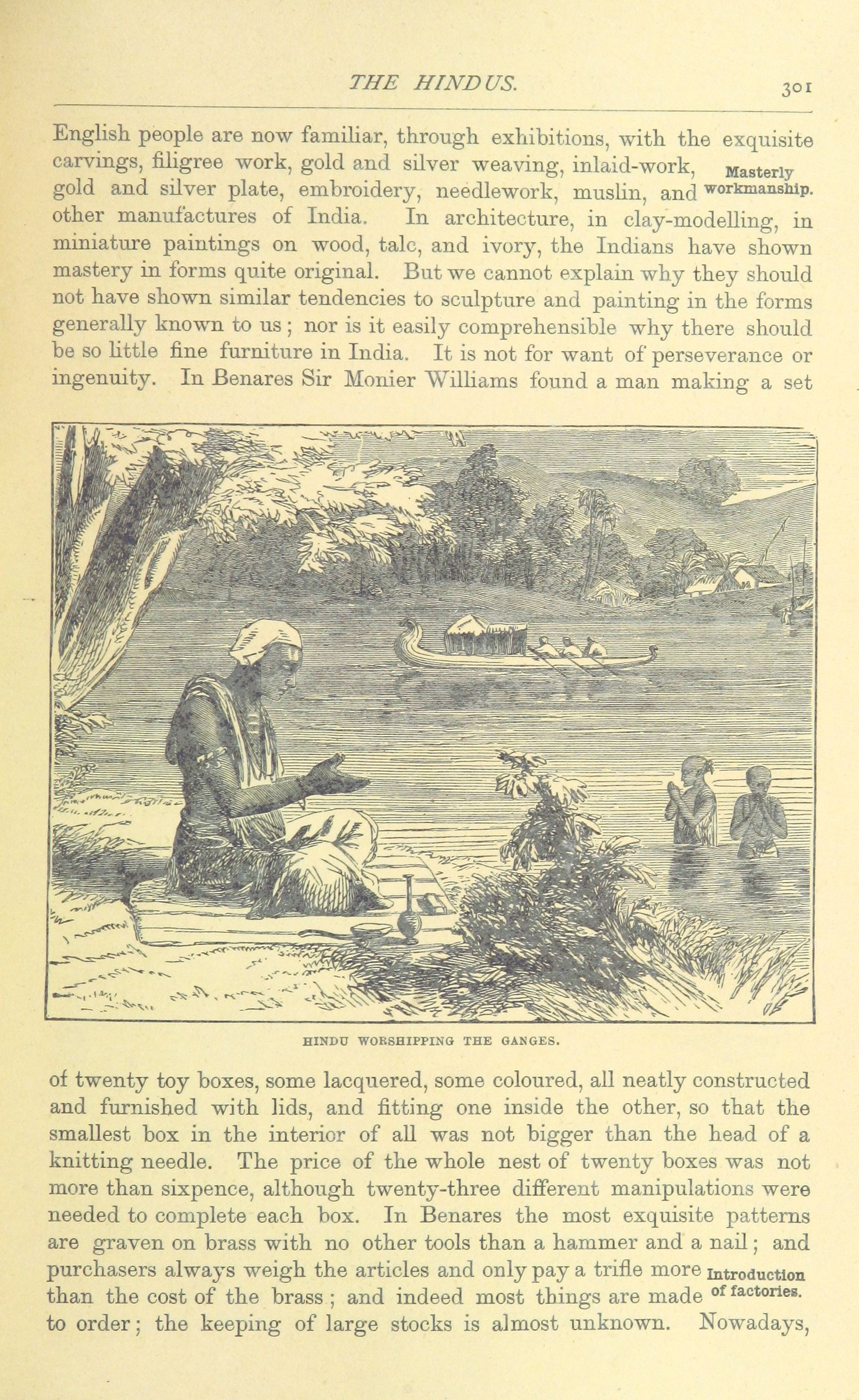 THE HINDUS.

301

English people are now familiar, through exhibitions, with the exquisite carvings, filigree work, gold and silver weaving, inlaid-work, gold and silver plate, embroidery, needlework, muslin, and other manufactures of India. In architecture, in clay-modelling, in miniature paintings on wood, talc, and ivory, the Indians have shown mastery in forms quite original. But we cannot explain why they should not have shown similar tendencies to sculpture and painting in the forms generally known to us; nor is it easily comprehensible why there should be so little fine furniture in India. It is not for want of perseverance or ingenuity. In Benares Sir Monier Williams found a man making a set

Masterly workmanship.

HINDU WORSHIPPING THE GANGES.

of twenty toy boxes, some lacquered, some coloured, all neatly constructed and furnished with lids, and fitting one inside the other, so that the smallest box in the interior of all was not bigger than the head of a knitting needle. The price of the whole nest of twenty boxes was not more than sixpence, although twenty-three different manipulations were needed to complete each box. In Benares the most exquisite patterns are graven on brass with no other tools than a hammer and a nail; and purchasers always weigh the articles and only pay a trifle more than the cost of the brass; and indeed most things are made to order; the keeping of large stocks is almost unknown. Nowadays,

Introduction of factories.